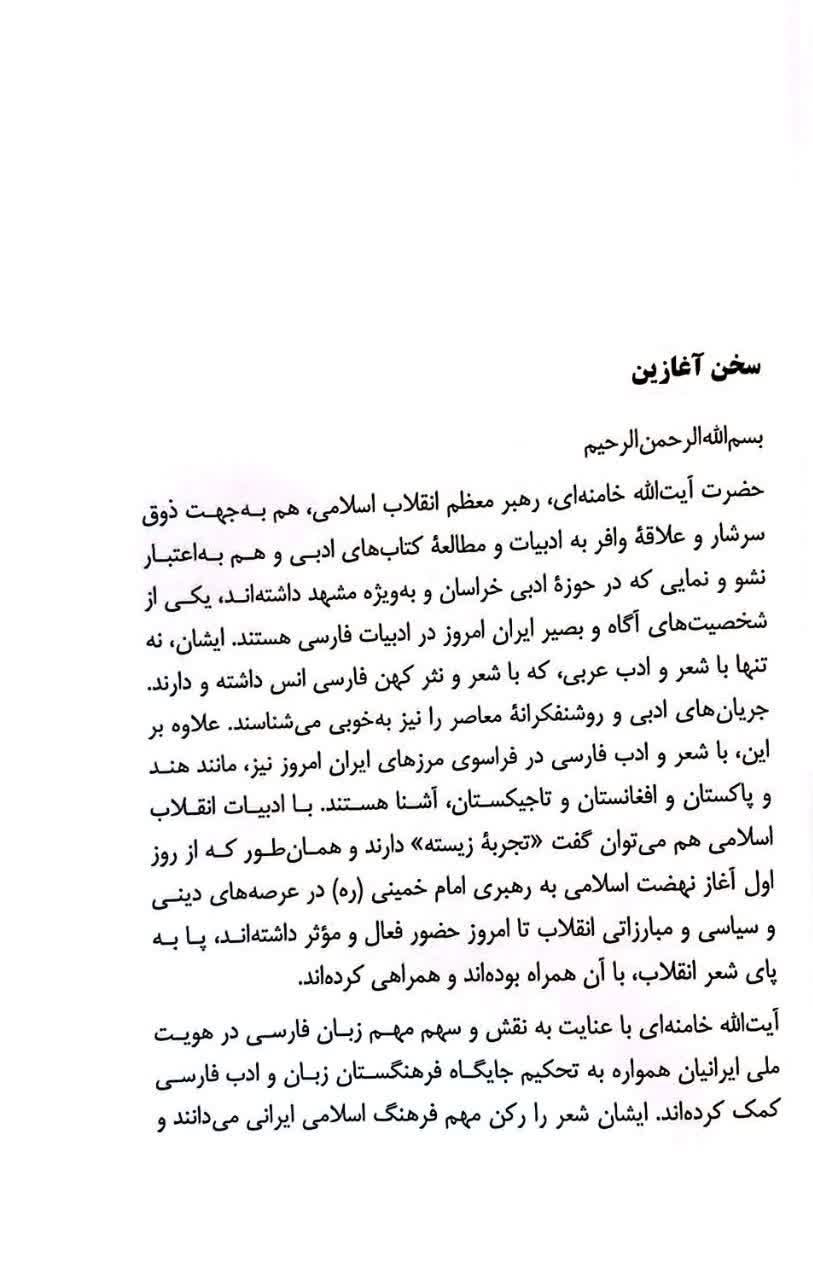 سخن آغازین

بسم‌الله‌الرحمن‌الرحیم

حضرت آیت‌الله خامنه‌ای، رهبر معظم انقلاب اسلامی، هم به‌جهت ذوق سرشار و علاقهٔ وافر به ادبیات و مطالعهٔ کتاب‌های ادبی و هم به‌اعتبار نشو و نمایی که در حوزهٔ ادبی خراسان و به‌ویژه مشهد داشته‌اند، یکی از شخصیت‌های آگاه و بصیر ایران امروز در ادبیات فارسی هستند. ایشان، نه تنها با شعر و ادب عربی، که با شعر و نثر کهن فارسی انس داشته و دارند. جریان‌های ادبی و روشنفکرانهٔ معاصر را نیز به‌خوبی می‌شناسند. علاوه بر این، با شعر و ادب فارسی در فراسوی مرزهای ایران امروز نیز، مانند هند و پاکستان و افغانستان و تاجیکستان، آشنا هستند. با ادبیات انقلاب اسلامی هم می‌توان گفت «تجربهٔ زیسته» دارند و همان‌طور که از روز اول آغاز نهضت اسلامی به رهبری امام خمینی (ره) در عرصه‌های دینی و سیاسی و مبارزاتی انقلاب تا امروز حضور فعال و مؤثر داشته‌اند، پا به پای شعر انقلاب، با آن همراه بوده‌اند و همراهی کرده‌اند.

آیت‌الله خامنه‌ای با عنایت به نقش و سهم مهم زبان فارسی در هویت ملی ایرانیان همواره به تحکیم جایگاه فرهنگستان زبان و ادب فارسی کمک کرده‌اند. ایشان شعر را رکن مهم فرهنگ اسلامی ایرانی می‌دانند و